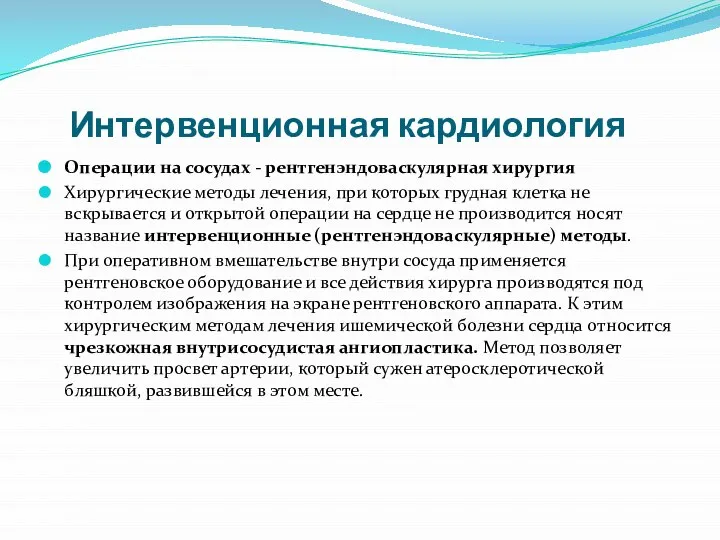 Интервенционная кардиология

Операции на сосудах - рентгенэндоваскулярная хирургия

Хирургические методы лечения, при которых грудная клетка не вскрывается и открытой операции на сердце не производится носят название интервенционные (рентгенэндоваскулярные) методы.

При оперативном вмешательстве внутри сосуда применяется рентгеновское оборудование и все действия хирурга производятся под контролем изображения на экране рентгеновского аппарата. К этим хирургическим методам лечения ишемической болезни сердца относится чрезкожная внутрисосудистая ангиопластика. Метод позволяет увеличить просвет артерии, который сужен атеросклеротической бляшкой, развившейся в этом месте.